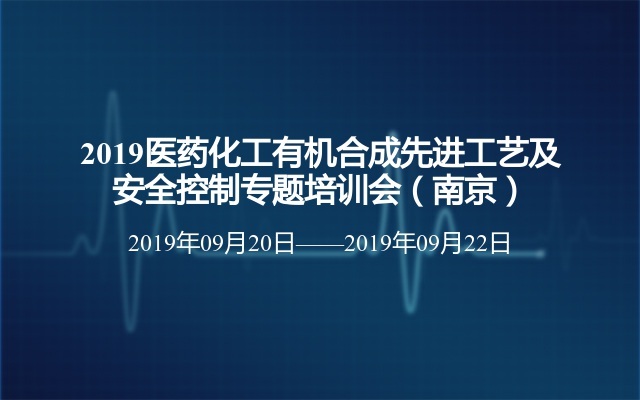 2019医药化工有机合成先进工艺及安全控制专题培训会（南京）

2019年09月20日——2019年09月22日